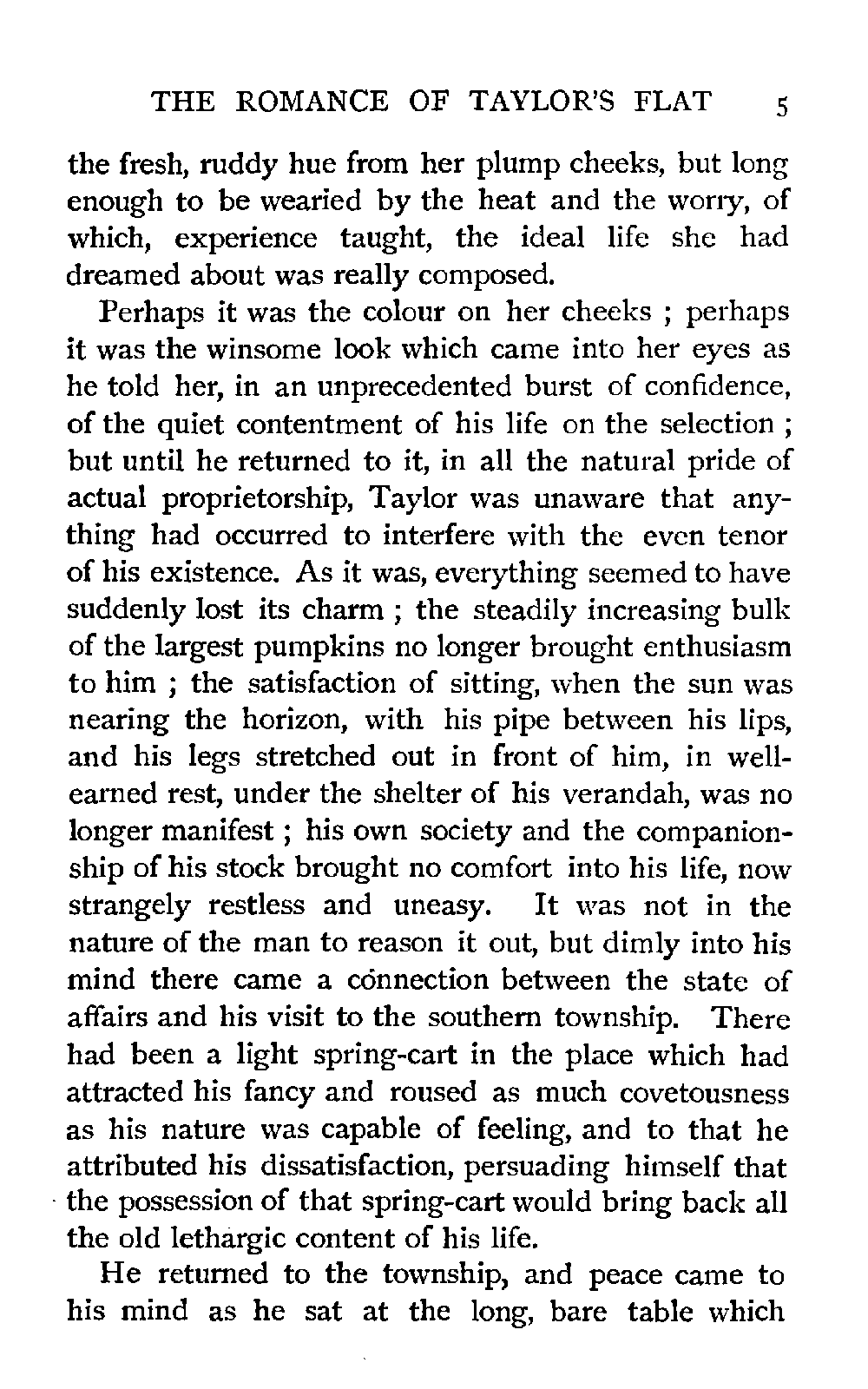 THE ROMANCE OF TAYLOR'S FLAT 5

the fresh, ruddy hue from her plump cheeks, but long enough to be wearied by the heat and the worry, of which, experience taught, the ideal life she had dreamed about was really composed.

Perhaps it was the colour on her cheeks ; perhaps it was the winsome look which came into her eyes as he told her, in an unprecedented burst of confidence, of the quiet contentment of his life on the selection ; but until he returned to it, in all the natural pride of actual proprietorship, Taylor was unaware that anything had occurred to interfere with the even tenor of his existence. As it was, everything seemed to have suddenly lost its charm ; the steadily increasing bulk of the largest pumpkins no longer brought enthusiasm to him ; the satisfaction of sitting, when the sun was nearing the horizon, with his pipe between his lips, and his legs stretched out in front of him, in well-earned rest, under the shelter of his verandah, was no longer manifest ; his own society and the companionship of his stock brought no comfort into his life, now strangely restless and uneasy. It was not in the nature of the man to reason it out, but dimly into his mind there came a connection between the state of affairs and his visit to the southern township. There had been a light spring-cart in the place which had attracted his fancy and roused as much covetousness as his nature was capable of feeling, and to that he attributed his dissatisfaction, persuading himself that the possession of that spring-cart would bring back all the old lethargic content of his life.

He returned to the township, and peace came to his mind as he sat at the long, bare table which